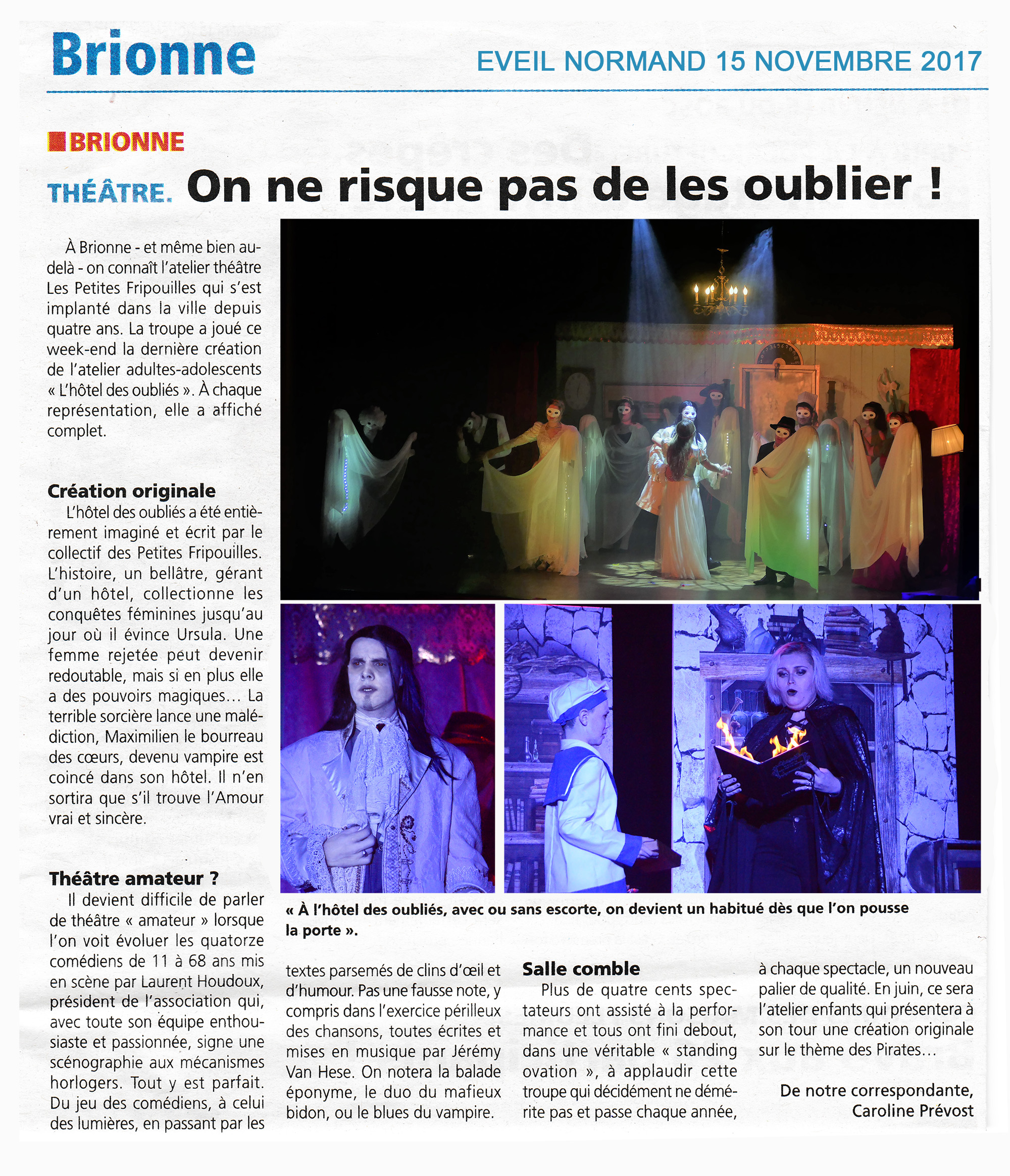 Brionne

EVEIL NORMAND 15 NOVEMBRE 2017

BRIONNE

THÉÂTRE. On ne risque pas de les oublier !

À Brionne - et même bien au-delà - on connaît l'atelier théâtre Les Petites Fripouilles qui s'est implanté dans la ville depuis quatre ans. La troupe a joué ce week-end la dernière création de l'atelier adultes-adolescents « L'hôtel des oubliés ». À chaque représentation, elle a affiché complet.

Création originale

L'hôtel des oubliés a été entièrement imaginé et écrit par le collectif des Petites Fripouilles. L'histoire, un bellâtre, gérant d'un hôtel, collectionne les conquêtes féminines jusqu'au jour où il évince Ursula. Une femme rejetée peut devenir redoutable, mais si en plus elle a des pouvoirs magiques… La terrible sorcière lance une malédiction, Maximilien le bourreau des cœurs, devenu vampire est coincé dans son hôtel. Il n'en sortira que s'il trouve l'Amour vrai et sincère.

Théâtre amateur ?

Il devient difficile de parler de théâtre « amateur » lorsque l'on voit évoluer les quatorze comédiens de 11 à 68 ans mis en scène par Laurent Houdoux, président de l'association qui, avec toute son équipe enthousiaste et passionnée, signe une scénographie aux mécanismes horlogers. Tout y est parfait. Du jeu des comédiens, à celui des lumières, en passant par les textes parsemés de clins d'œil et d'humour. Pas une fausse note, y compris dans l'exercice périlleux des chansons, toutes écrites et mises en musique par Jérémy Van Hese. On notera la balade éponyme, le duo du mafieux bidon, ou le blues du vampire.

« À l'hôtel des oubliés, avec ou sans escorte, on devient un habitué dès que l'on pousse la porte ».

Salle comble

Plus de quatre cents spectateurs ont assisté à la performance et tous ont fini debout, dans une véritable « standing ovation », à applaudir cette troupe qui décidément ne démérite pas et passe chaque année, à chaque spectacle, un nouveau palier de qualité. En juin, ce sera l'atelier enfants qui présentera à son tour une création originale sur le thème des Pirates…

De notre correspondante, Caroline Prévost